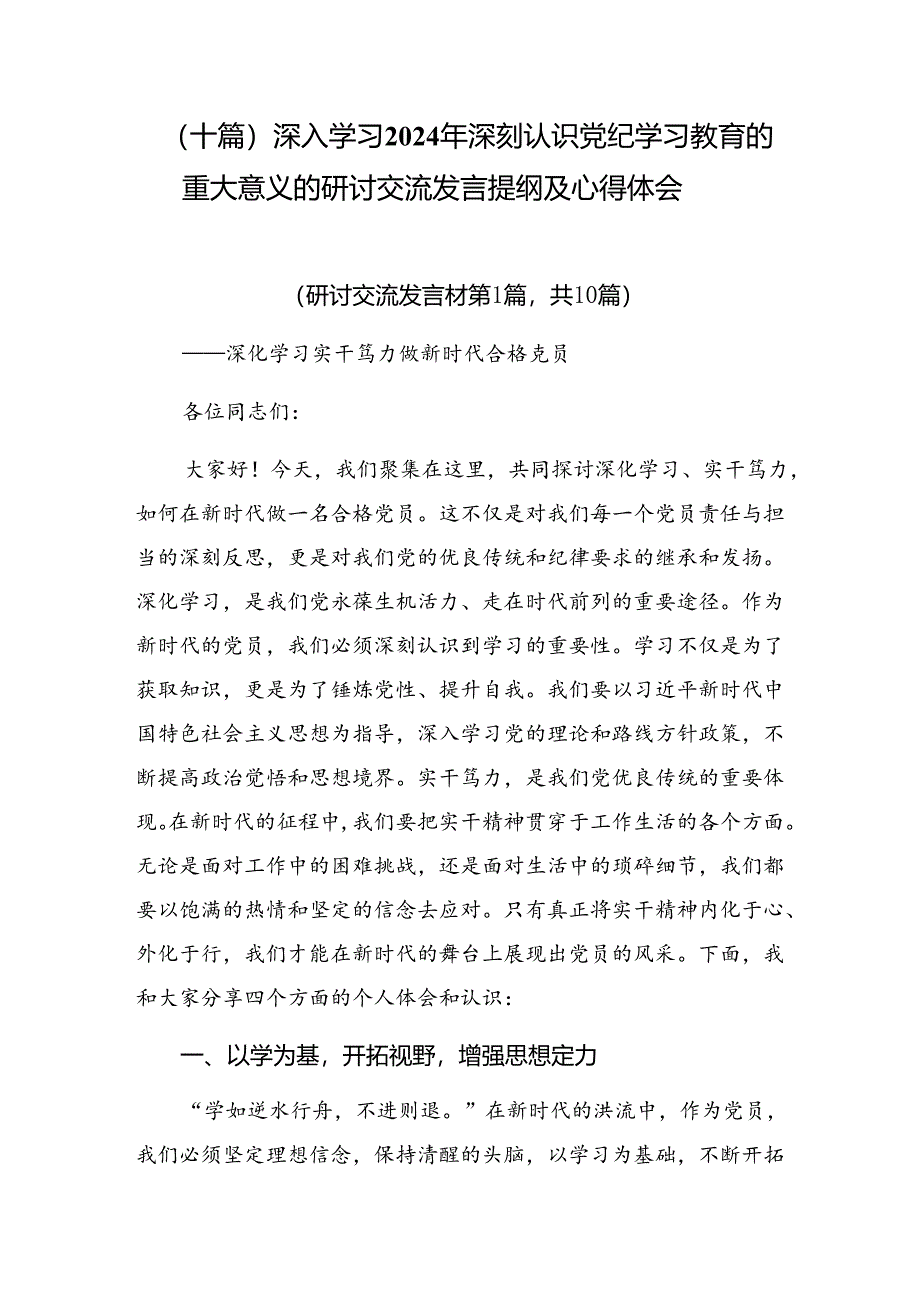 （十篇）深入学习2024年深刻认识党纪学习教育的重大意义的研讨交流发言提纲及心得体会

（研讨交流发言材第1篇，共10篇）

——深化学习实干笃力做新时代合格克员

各位同志们：

大家好！今天，我们聚集在这里，共同探讨深化学习、实干笃力，如何在新时代做一名合格党员。这不仅是对我们每一个党员责任与担当的深刻反思，更是对我们党的优良传统和纪律要求的继承和发扬。深化学习，是我们党永葆生机活力、走在时代前列的重要途径。作为新时代的党员，我们必须深刻认识到学习的重要性。学习不仅是为了获取知识，更是为了锤炼党性、提升自我。我们要以习近平新时代中国特色社会主义思想为指导，深入学习党的理论和路线方针政策，不断提高政治觉悟和思想境界。实干笃力，是我们党优良传统的重要体现。在新时代的征程中，我们要把实干精神贯穿于工作生活的各个方面。无论是面对工作中的困难挑战，还是面对生活中的琐碎细节，我们都要以饱满的热情和坚定的信念去应对。只有真正将实干精神内化于心、外化于行，我们才能在新时代的舞台上展现出党员的风采。下面，我和大家分享四个方面的个人体会和认识：

一、以学为基，开拓视野，增强思想定力

“学如逆水行舟，不进则退。”在新时代的洪流中，作为党员，我们必须坚定理想信念，保持清醒的头脑，以学习为基础，不断开拓